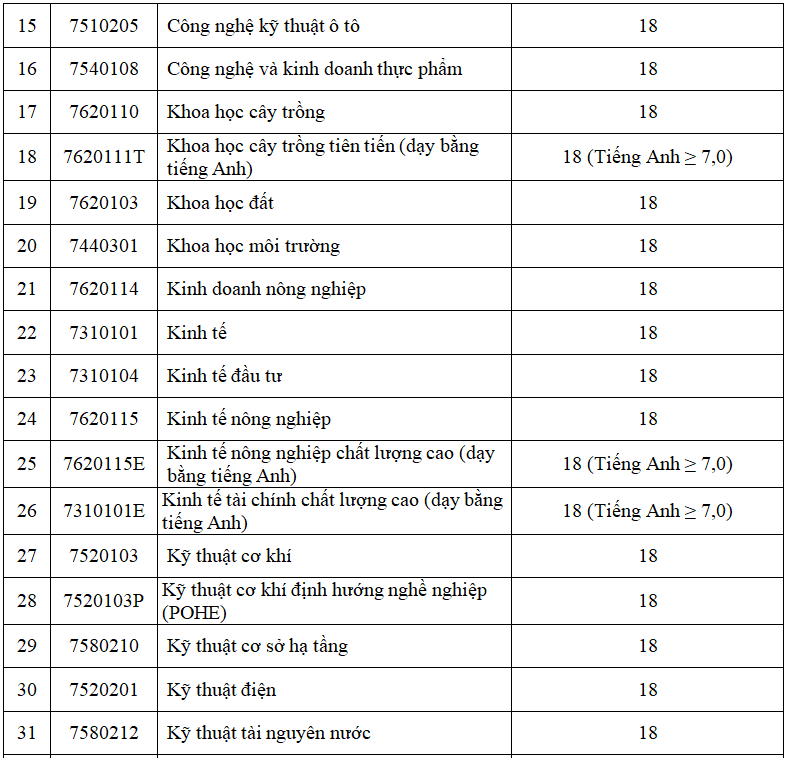 | | | | |
|---|---|---|---|
| 15 | 7510205 | Công nghệ kỹ thuật ô tô | 18 |
| 16 | 7540108 | Công nghệ và kinh doanh thực phẩm | 18 |
| 17 | 7620110 | Khoa học cây trồng | 18 |
| 18 | 7620111T | Khoa học cây trồng tiên tiến (dạy bằng tiếng Anh) | 18 (Tiếng Anh $\geq$ 7,0) |
| 19 | 7620103 | Khoa học đất | 18 |
| 20 | 7440301 | Khoa học môi trường | 18 |
| 21 | 7620114 | Kinh doanh nông nghiệp | 18 |
| 22 | 7310101 | Kinh tế | 18 |
| 23 | 7310104 | Kinh tế đầu tư | 18 |
| 24 | 7620115 | Kinh tế nông nghiệp | 18 |
| 25 | 7620115E | Kinh tế nông nghiệp chất lượng cao (dạy bằng tiếng Anh) | 18 (Tiếng Anh $\geq$ 7,0) |
| 26 | 7310101E | Kinh tế tài chính chất lượng cao (dạy bằng tiếng Anh) | 18 (Tiếng Anh $\geq$ 7,0) |
| 27 | 7520103 | Kỹ thuật cơ khí | 18 |
| 28 | 7520103P | Kỹ thuật cơ khí định hướng nghề nghiệp (POHE) | 18 |
| 29 | 7580210 | Kỹ thuật cơ sở hạ tầng | 18 |
| 30 | 7520201 | Kỹ thuật điện | 18 |
| 31 | 7580212 | Kỹ thuật tài nguyên nước | 18 |